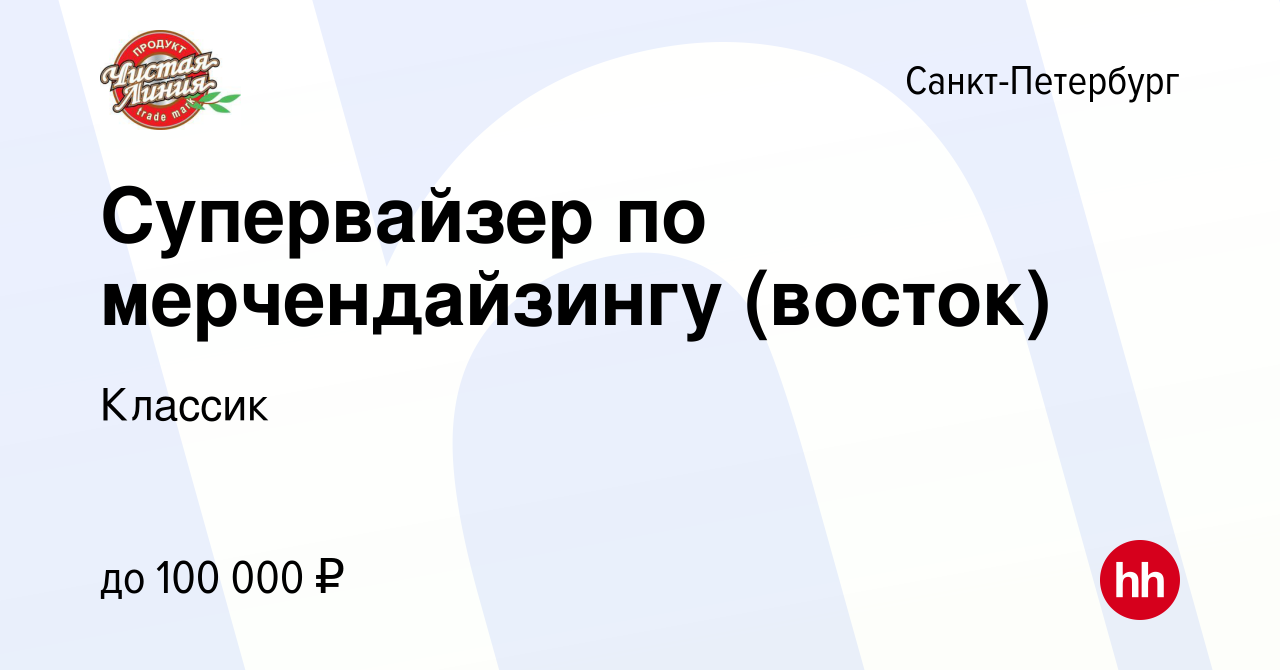 ПРОДУКТ
Чистая Линия
trade mark

Санкт-Петербург

Супервайзер по мерчендайзингу (восток)

Классик

до 100 000 ₽

hh